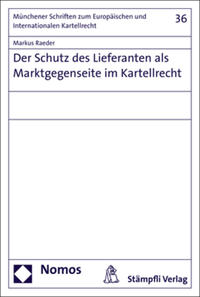 Münchener Schriften zum Europäischen und Internationalen Kartellrecht

36

Markus Raeder

Der Schutz des Lieferanten als Marktgegenseite im Kartellrecht

Nomos

Stämpfli Verlag